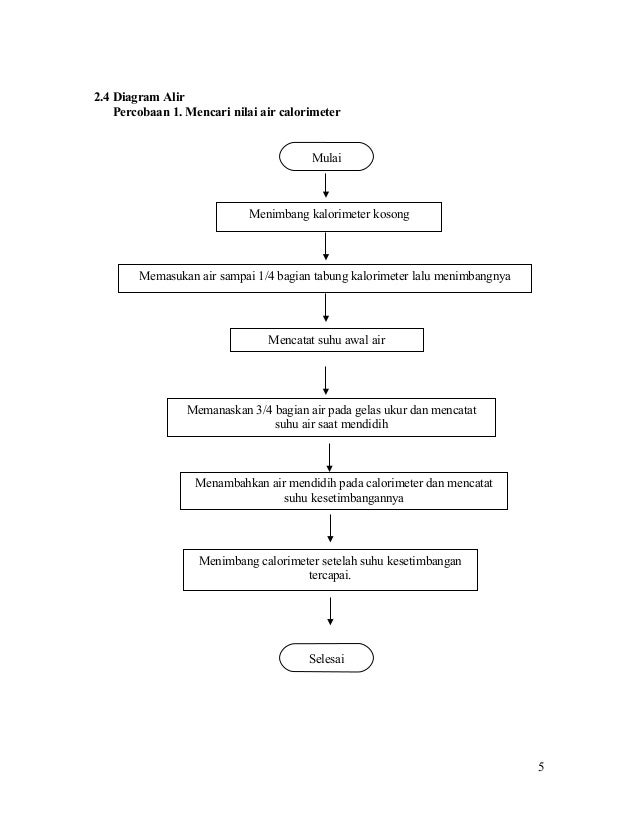 2.4 Diagram Alir
Percobaan 1. Mencari nilai air calorimeter

Mulai

Menimbang kalorimeter kosong

Memasukan air sampai 1/4 bagian tabung kalorimeter lalu menimbangnya

Mencatat suhu awal air

Memanaskan 3/4 bagian air pada gelas ukur dan mencatat suhu air saat mendidih

Menambahkan air mendidih pada calorimeter dan mencatat suhu kesetimbangannya

Menimbang calorimeter setelah suhu kesetimbangan tercapai.

Selesai

5